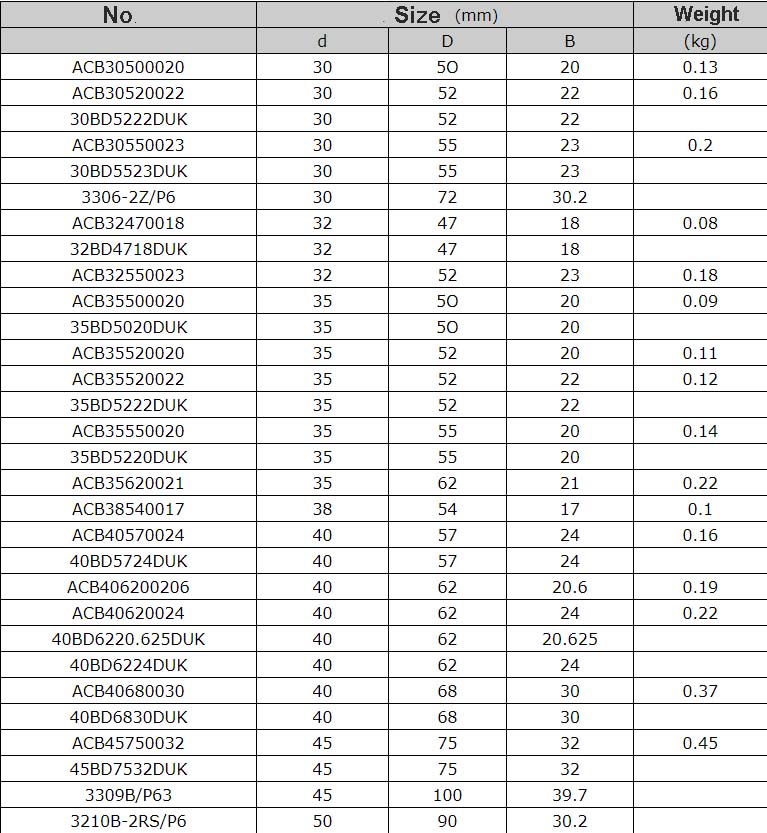 | No. | Size (mm) | | | Weight |
|---|---|---|---|---|
| | d | D | B | (kg) |
| ACB30500020 | 30 | 5O | 20 | 0.13 |
| ACB30520022 | 30 | 52 | 22 | 0.16 |
| 30BD5222DUK | 30 | 52 | 22 | |
| ACB30550023 | 30 | 55 | 23 | 0.2 |
| 30BD5523DUK | 30 | 55 | 23 | |
| 3306-2Z/P6 | 30 | 72 | 30.2 | |
| ACB32470018 | 32 | 47 | 18 | 0.08 |
| 32BD4718DUK | 32 | 47 | 18 | |
| ACB32550023 | 32 | 52 | 23 | 0.18 |
| ACB35500020 | 35 | 5O | 20 | 0.09 |
| 35BD5020DUK | 35 | 5O | 20 | |
| ACB35520020 | 35 | 52 | 20 | 0.11 |
| ACB35520022 | 35 | 52 | 22 | 0.12 |
| 35BD5222DUK | 35 | 52 | 22 | |
| ACB35550020 | 35 | 55 | 20 | 0.14 |
| 35BD5220DUK | 35 | 55 | 20 | |
| ACB35620021 | 35 | 62 | 21 | 0.22 |
| ACB38540017 | 38 | 54 | 17 | 0.1 |
| ACB40570024 | 40 | 57 | 24 | 0.16 |
| 40BD5724DUK | 40 | 57 | 24 | |
| ACB406200206 | 40 | 62 | 20.6 | 0.19 |
| ACB40620024 | 40 | 62 | 24 | 0.22 |
| 40BD6220.625DUK | 40 | 62 | 20.625 | |
| 40BD6224DUK | 40 | 62 | 24 | |
| ACB40680030 | 40 | 68 | 30 | 0.37 |
| 40BD6830DUK | 40 | 68 | 30 | |
| ACB45750032 | 45 | 75 | 32 | 0.45 |
| 45BD7532DUK | 45 | 75 | 32 | |
| 3309B/P63 | 45 | 100 | 39.7 | |
| 3210B-2RS/P6 | 50 | 90 | 30.2 | |